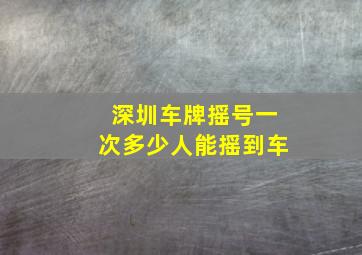 深圳车牌摇号一次多少人能摇到车